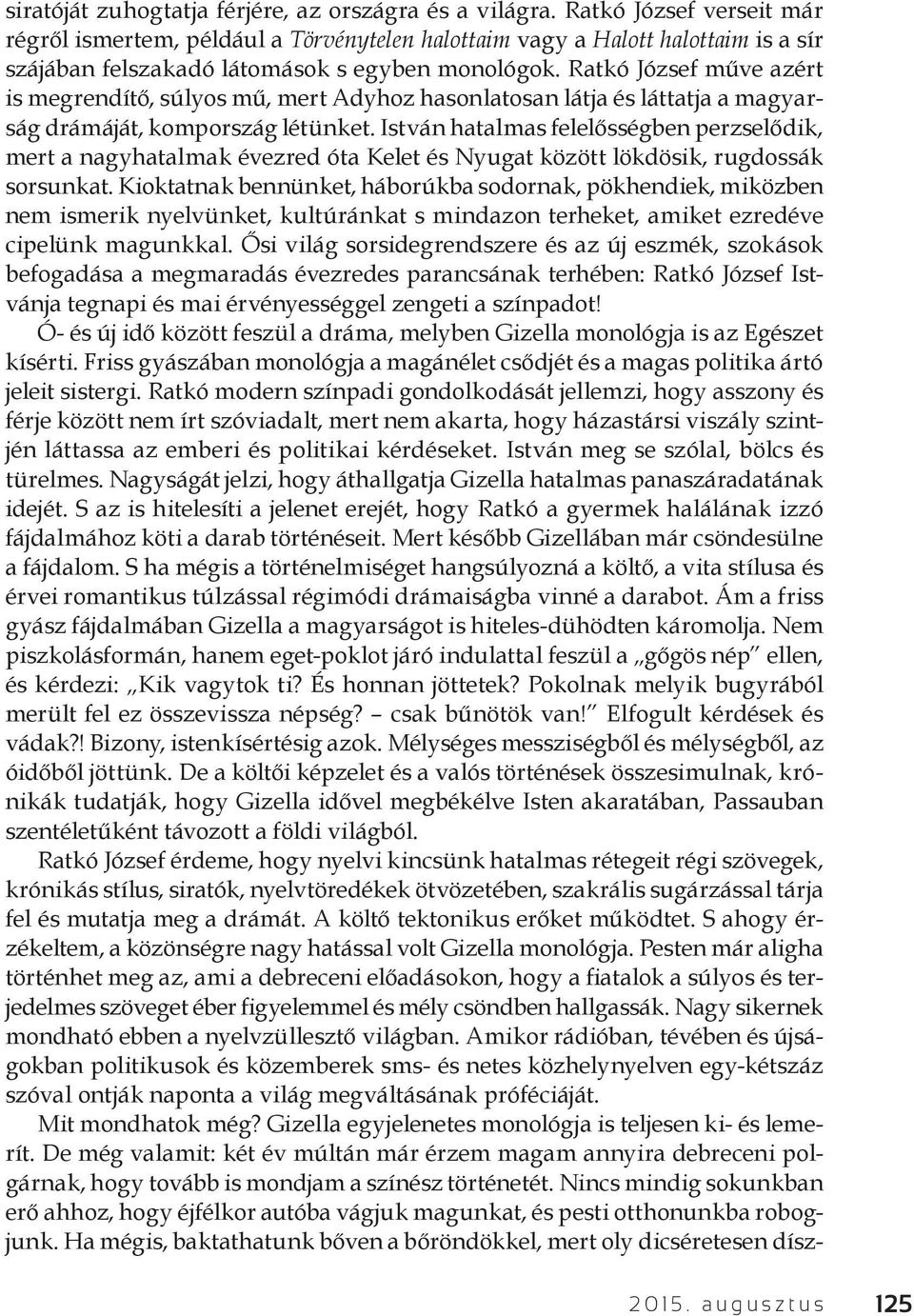 siratóját zuhogtatja férjére, az országra és a világra. Ratkó József verseit már régről ismertem, például a Törvénytelen halottaim vagy a Halott halottaim is a sír szájában felszakadó látomások s egyben monológok. Ratkó József műve azért is megrendítő, súlyos mű, mert Adyhoz hasonlatosan látja és láttatja a magyarság drámáját, kompország létünket. István hatalmas felelősségben perzselődik, mert a nagyhatalmak évezred óta Kelet és Nyugat között lökdösik, rugdossák sorsunkat. Kioktatnak bennünket, háborúkba sodornak, pökhendiek, miközben nem ismerik nyelvünket, kultúránkat s mindazon terheket, amiket ezredéve cipelünk magunkkal. Ősi világ sorsidegrendszere és az új eszmék, szokások befogadása a megmaradás évezredes parancsának terhében: Ratkó József Istvánja tegnapi és mai érvényességgel zengeti a színpadot!

Ó- és új idő között feszül a dráma, melyben Gizella monológja is az Egészet kísérti. Friss gyászában monológja a magánélet csődjét és a magas politika ártó jeleit sistergi. Ratkó modern színpadi gondolkodását jellemzi, hogy asszony és férje között nem írt szóviadalt, mert nem akarta, hogy házastársi viszály szintjén láttassa az emberi és politikai kérdéseket. István meg se szólal, bölcs és türelmes. Nagyságát jelzi, hogy áthallgatja Gizella hatalmas panaszáradatának idejét. S az is hitelesíti a jelenet erejét, hogy Ratkó a gyermek halálának izzó fájdalmához köti a darab történéseit. Mert később Gizellában már csöndesülne a fájdalom. S ha mégis a történelmiséget hangsúlyozná a költő, a vita stílusa és érvei romantikus túlzással régimódi drámaiságba vinné a darabot. Ám a friss gyász fájdalmában Gizella a magyarságot is hiteles-dühödten káromolja. Nem piszkolásformán, hanem eget-poklot járó indulattal feszül a „gőgös nép” ellen, és kérdezi: „Kik vagytok ti? És honnan jöttetek? Pokolnak melyik bugyrából merült fel ez összevissza népség? – csak bűnötök van!” Elfogult kérdések és vádak?! Bizony, istenkísértésig azok. Mélységes messziségből és mélységből, az óidőből jöttünk. De a költői képzelet és a valós történések összesimulnak, krónikák tudatják, hogy Gizella idővel megbékélve Isten akaratában, Passauban szentéletűként távozott a földi világból.

Ratkó József érdeme, hogy nyelvi kincsünk hatalmas rétegeit régi szövegek, krónikás stílus, siratók, nyelvtöredékek ötvözetében, szakrális sugárzással tárja fel és mutatja meg a drámát. A költő tektonikus erőket működtet. S ahogy érzékeltem, a közönségre nagy hatással volt Gizella monológja. Pesten már aligha történhet meg az, ami a debreceni előadásokon, hogy a fiatalok a súlyos és terjedelmes szöveget éber figyelemmel és mély csöndben hallgassák. Nagy sikernek mondható ebben a nyelvzüllesztő világban. Amikor rádióban, tévében és újságokban politikusok és közemberek sms- és netes közhelynyelven egy-kétszáz szóval ontják naponta a világ megváltásának próféciáját.

Mit mondhatok még? Gizella egyjelenetes monológja is teljesen ki- és lemerít. De még valamit: két év múltán már érzem magam annyira debreceni polgárnak, hogy tovább is mondjam a színész történetét. Nincs mindig sokunkban erő ahhoz, hogy éjfélkor autóba vágjuk magunkat, és pesti otthonunkba robogjunk. Ha mégis, baktathatunk bőven a bőröndökkel, mert oly dicséretesen dísz-

2015. augusztus 125